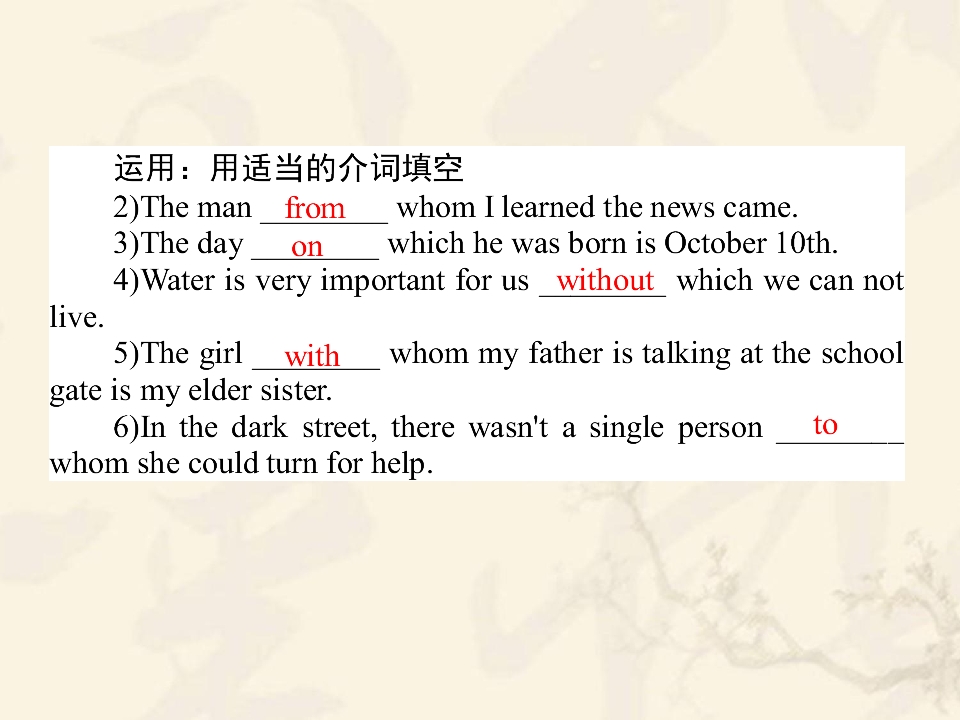 运用：用适当的介词填空

2)The man from whom I learned the news came.

3)The day on which he was born is October 10th.

4)Water is very important for us without which we can not live.

5)The girl with whom my father is talking at the school gate is my elder sister.

6)In the dark street, there wasn't a single person to whom she could turn for help.